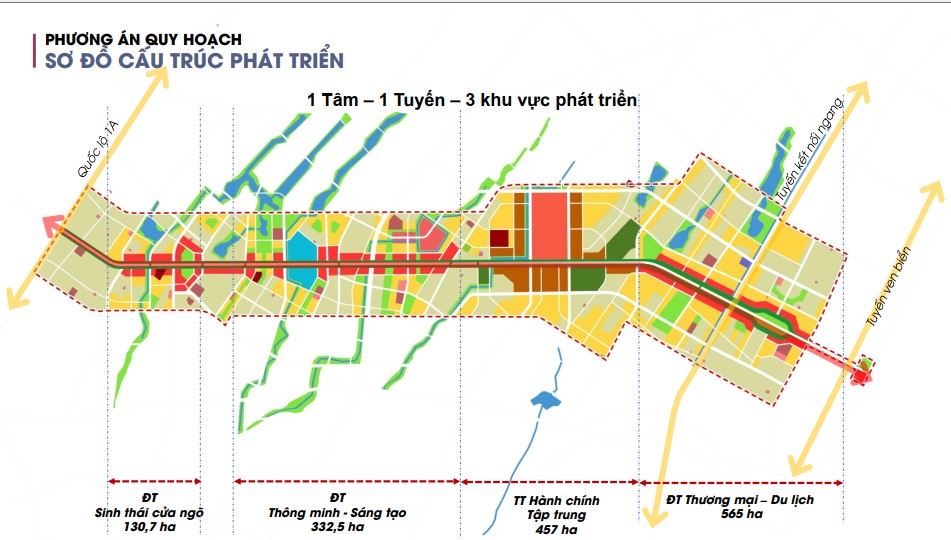 PHƯƠNG ÁN QUY HOẠCH
SƠ ĐỒ CẤU TRÚC PHÁT TRIỂN

1 Tâm – 1 Tuyến – 3 khu vực phát triển

Quốc lộ 1A

Tuyến kết nối ngang

Tuyến ven biển

ĐT
Sinh thái cửa ngõ
130,7 ha

ĐT
Thông minh - Sáng tạo
332,5 ha

TT Hành chính
Tập trung
457 ha

ĐT Thương mại – Du lịch
565 ha